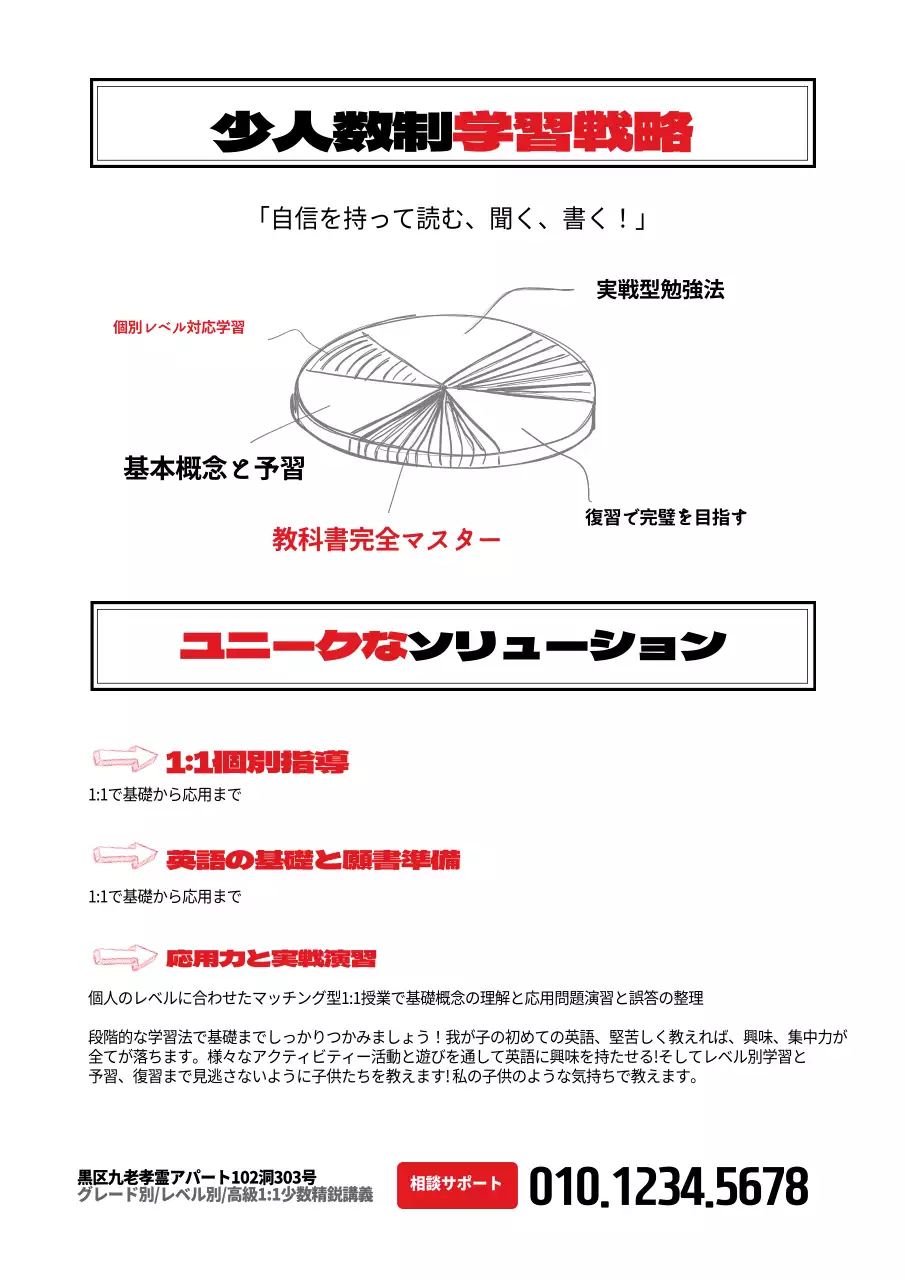 少人数制学習戦略

「自信を持って読む、聞く、書く！」

実戦型勉強法

個別レベル対応学習

基本概念と予習

復習で完璧を目指す

教科書完全マスター

ユニークなソリューション

1:1個別指導

1:1で基礎から応用まで

英語の基礎と願書準備

1:1で基礎から応用まで

応用力と実戦演習

個人のレベルに合わせたマッチング型1:1授業で基礎概念の理解と応用問題演習と誤答の整理

段階的な学習法で基礎までしっかりつかみましょう！我が子の初めての英語、堅苦しく教えれば、興味、集中力が全てが落ちます。様々なアクティビティー活動と遊びを通して英語に興味を持たせる!そしてレベル別学習と予習、復習まで見逃さないように子供たちを教えます! 私の子供のような気持ちで教えます。

黒区九老孝霊アパート102洞303号
グレード別/レベル別/高級1:1少数精鋭講義

相談サポート

010.1234.5678